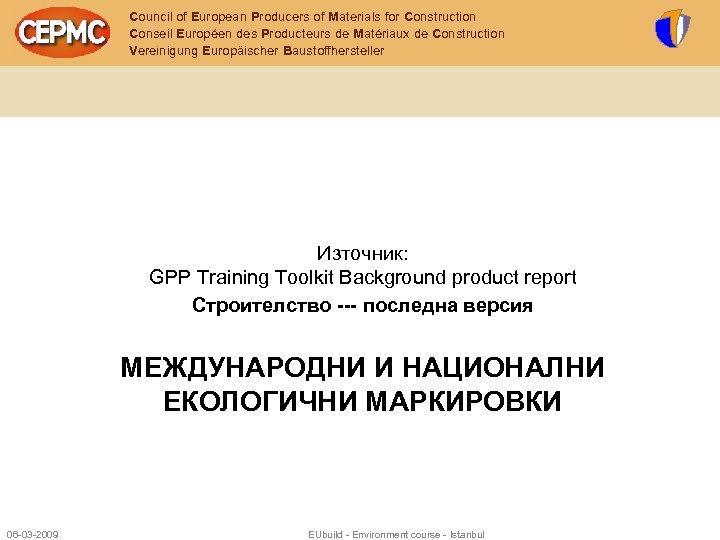 CEPMC

Council of European Producers of Materials for Construction
Conseil Européen des Producteurs de Matériaux de Construction
Vereinigung Europäischer Baustoffhersteller

Източник:
GPP Training Toolkit Background product report
Строителство --- последна версия

МЕЖДУНАРОДНИ И НАЦИОНАЛНИ ЕКОЛОГИЧНИ МАРКИРОВКИ

06-03-2009

EUbuild - Environment course - Istanbul